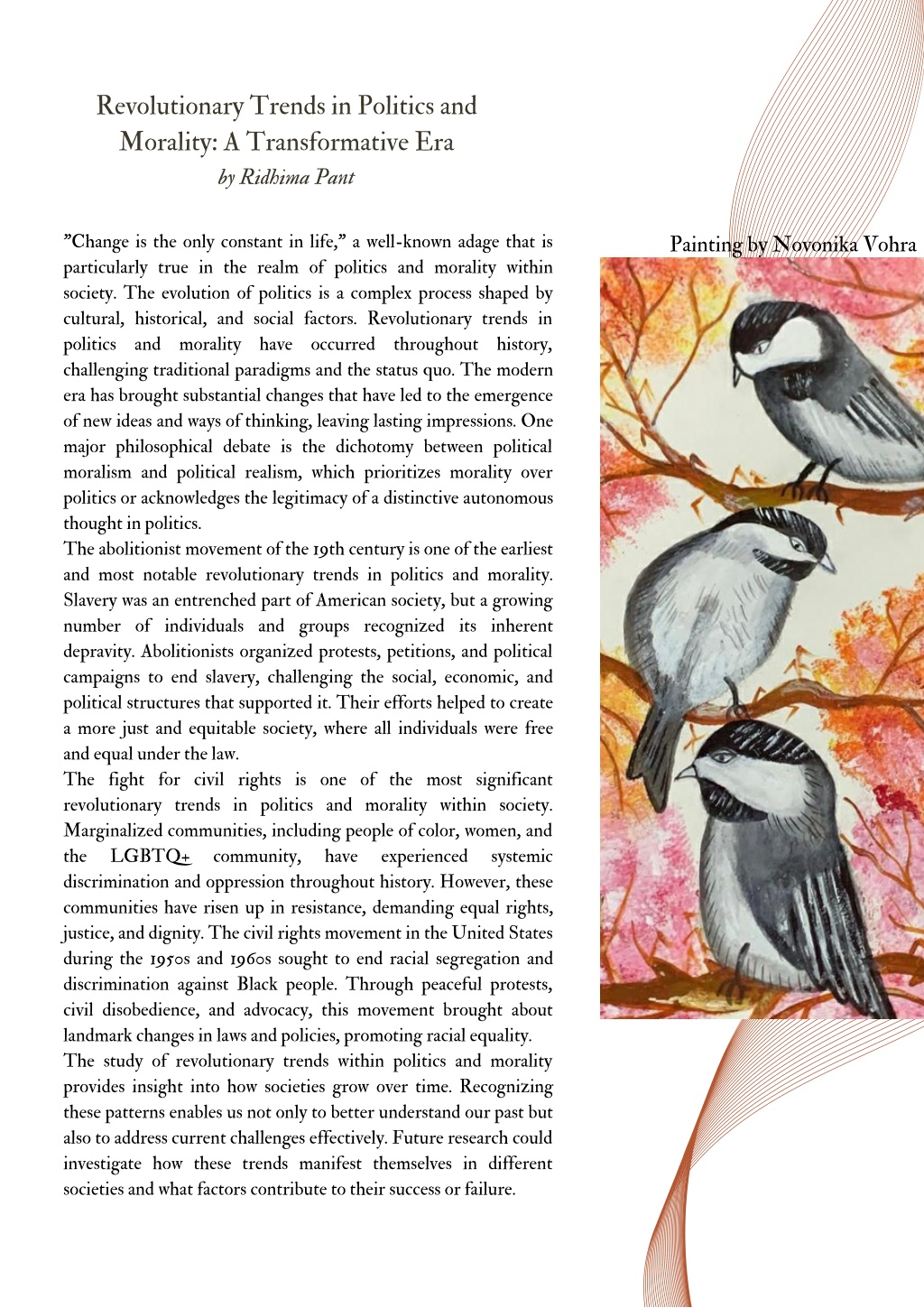 Revolutionary Trends in Politics and Morality: A Transformative Era
by Ridhima Pant

"Change is the only constant in life," a well-known adage that is particularly true in the realm of politics and morality within society. The evolution of politics is a complex process shaped by cultural, historical, and social factors. Revolutionary trends in politics and morality have occurred throughout history, challenging traditional paradigms and the status quo. The modern era has brought substantial changes that have led to the emergence of new ideas and ways of thinking, leaving lasting impressions. One major philosophical debate is the dichotomy between political moralism and political realism, which prioritizes morality over politics or acknowledges the legitimacy of a distinctive autonomous thought in politics.
The abolitionist movement of the 19th century is one of the earliest and most notable revolutionary trends in politics and morality. Slavery was an entrenched part of American society, but a growing number of individuals and groups recognized its inherent depravity. Abolitionists organized protests, petitions, and political campaigns to end slavery, challenging the social, economic, and political structures that supported it. Their efforts helped to create a more just and equitable society, where all individuals were free and equal under the law.
The fight for civil rights is one of the most significant revolutionary trends in politics and morality within society. Marginalized communities, including people of color, women, and the LGBTQ+ community, have experienced systemic discrimination and oppression throughout history. However, these communities have risen up in resistance, demanding equal rights, justice, and dignity. The civil rights movement in the United States during the 1950s and 1960s sought to end racial segregation and discrimination against Black people. Through peaceful protests, civil disobedience, and advocacy, this movement brought about landmark changes in laws and policies, promoting racial equality.
The study of revolutionary trends within politics and morality provides insight into how societies grow over time. Recognizing these patterns enables us not only to better understand our past but also to address current challenges effectively. Future research could investigate how these trends manifest themselves in different societies and what factors contribute to their success or failure.

Painting by Novonika Vohra